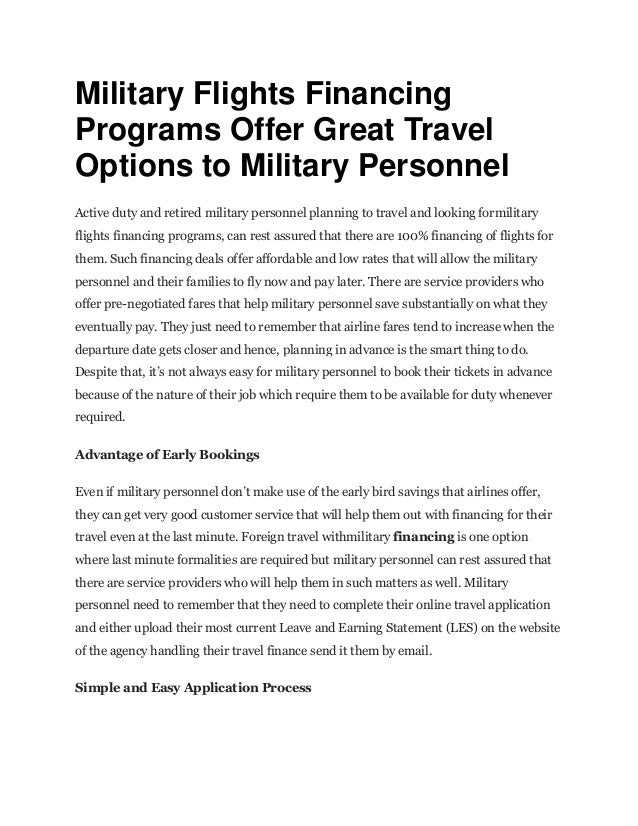 Military Flights Financing Programs Offer Great Travel Options to Military Personnel

Active duty and retired military personnel planning to travel and looking formilitary flights financing programs, can rest assured that there are 100% financing of flights for them. Such financing deals offer affordable and low rates that will allow the military personnel and their families to fly now and pay later. There are service providers who offer pre-negotiated fares that help military personnel save substantially on what they eventually pay. They just need to remember that airline fares tend to increase when the departure date gets closer and hence, planning in advance is the smart thing to do. Despite that, it's not always easy for military personnel to book their tickets in advance because of the nature of their job which require them to be available for duty whenever required.

Advantage of Early Bookings

Even if military personnel don't make use of the early bird savings that airlines offer, they can get very good customer service that will help them out with financing for their travel even at the last minute. Foreign travel withmilitary financing is one option where last minute formalities are required but military personnel can rest assured that there are service providers who will help them in such matters as well. Military personnel need to remember that they need to complete their online travel application and either upload their most current Leave and Earning Statement (LES) on the website of the agency handling their travel finance send it them by email.

Simple and Easy Application Process